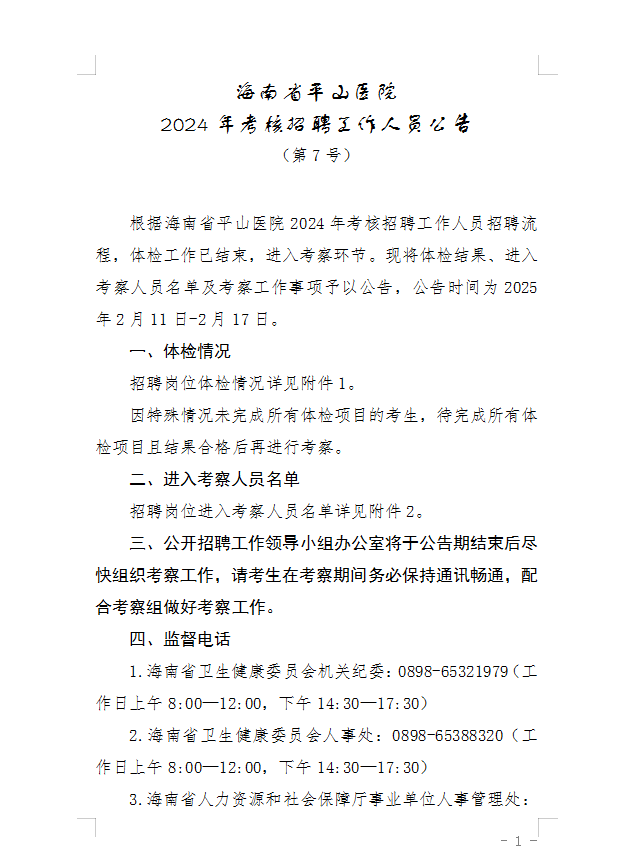 海南省平山医院
2024 年考核招聘工作人员公告
（第 7 号）

根据海南省平山医院 2024 年考核招聘工作人员招聘流程，体检工作已结束，进入考察环节。现将体检结果、进入考察人员名单及考察工作事项予以公告，公告时间为 2025 年 2 月 11 日-2 月 17 日。

一、体检情况

招聘岗位体检情况详见附件 1。

因特殊情况未完成所有体检项目的考生，待完成所有体检项目且结果合格后再进行考察。

二、进入考察人员名单

招聘岗位进入考察人员名单详见附件 2。

三、公开招聘工作领导小组办公室将于公告期结束后尽快组织考察工作，请考生在考察期间务必保持通讯畅通，配合考察组做好考察工作。

四、监督电话

1.海南省卫生健康委员会机关纪委：0898-65321979（工作日上午 8:00—12:00，下午 14:30—17:30）

2.海南省卫生健康委员会人事处：0898-65388320（工作日上午 8:00—12:00，下午 14:30—17:30）

3.海南省人力资源和社会保障厅事业单位人事管理处：

- 1 -